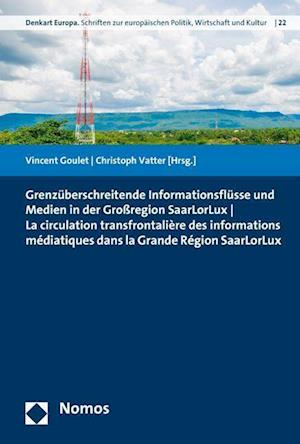 Denkart Europa. Schriften zur europäischen Politik, Wirtschaft und Kultur | 22

Vincent Goulet | Christoph Vatter [Hrsg.]

Grenzüberschreitende Informationsflüsse und Medien in der Großregion SaarLorLux | La circulation transfrontalière des informations médiatiques dans la Grande Région SaarLorLux

Nomos